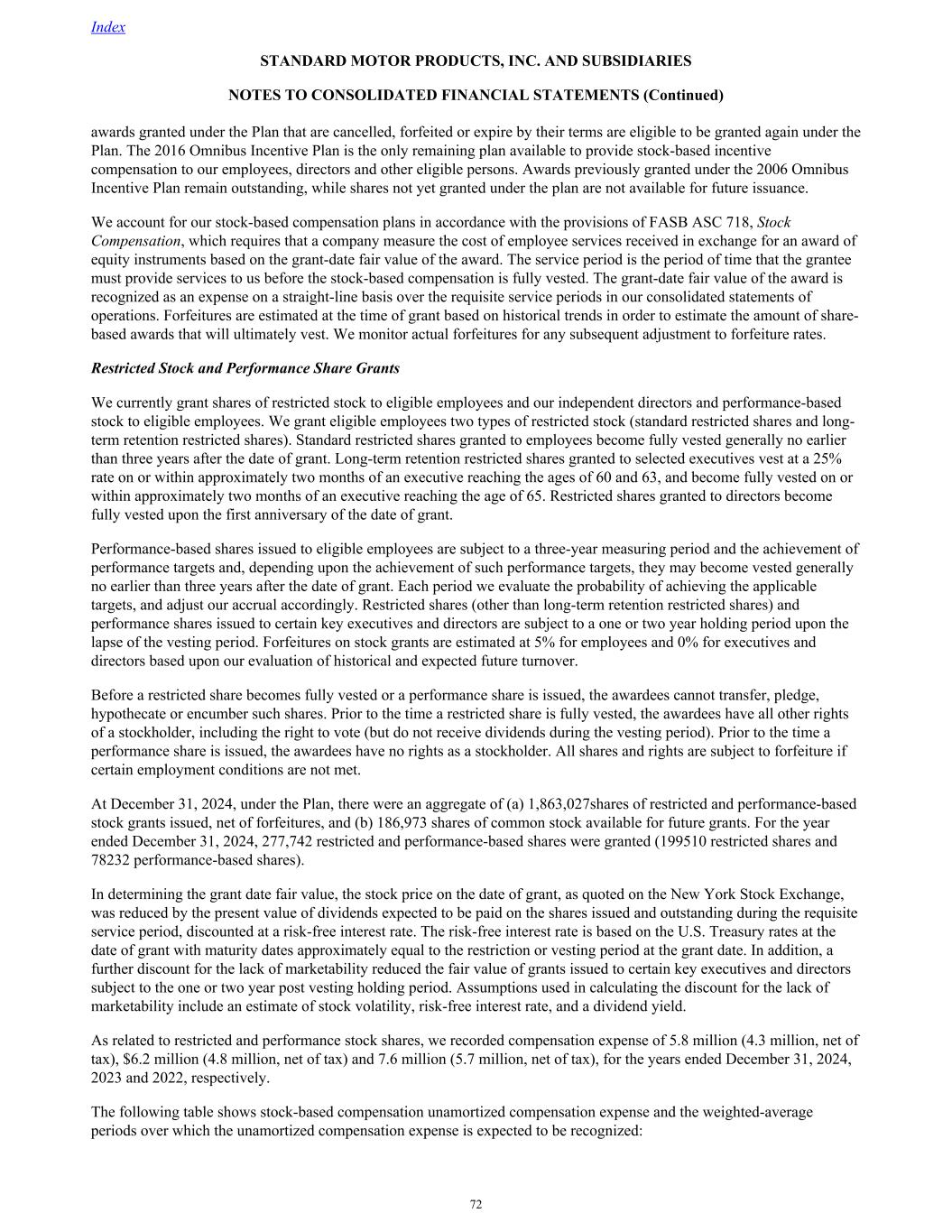 Index

STANDARD MOTOR PRODUCTS, INC. AND SUBSIDIARIES

NOTES TO CONSOLIDATED FINANCIAL STATEMENTS (Continued)

awards granted under the Plan that are cancelled, forfeited or expire by their terms are eligible to be granted again under the Plan. The 2016 Omnibus Incentive Plan is the only remaining plan available to provide stock-based incentive compensation to our employees, directors and other eligible persons. Awards previously granted under the 2006 Omnibus Incentive Plan remain outstanding, while shares not yet granted under the plan are not available for future issuance.

We account for our stock-based compensation plans in accordance with the provisions of FASB ASC 718, Stock Compensation, which requires that a company measure the cost of employee services received in exchange for an award of equity instruments based on the grant-date fair value of the award. The service period is the period of time that the grantee must provide services to us before the stock-based compensation is fully vested. The grant-date fair value of the award is recognized as an expense on a straight-line basis over the requisite service periods in our consolidated statements of operations. Forfeitures are estimated at the time of grant based on historical trends in order to estimate the amount of share-based awards that will ultimately vest. We monitor actual forfeitures for any subsequent adjustment to forfeiture rates.

Restricted Stock and Performance Share Grants

We currently grant shares of restricted stock to eligible employees and our independent directors and performance-based stock to eligible employees. We grant eligible employees two types of restricted stock (standard restricted shares and long-term retention restricted shares). Standard restricted shares granted to employees become fully vested generally no earlier than three years after the date of grant. Long-term retention restricted shares granted to selected executives vest at a 25% rate on or within approximately two months of an executive reaching the ages of 60 and 63, and become fully vested on or within approximately two months of an executive reaching the age of 65. Restricted shares granted to directors become fully vested upon the first anniversary of the date of grant.

Performance-based shares issued to eligible employees are subject to a three-year measuring period and the achievement of performance targets and, depending upon the achievement of such performance targets, they may become vested generally no earlier than three years after the date of grant. Each period we evaluate the probability of achieving the applicable targets, and adjust our accrual accordingly. Restricted shares (other than long-term retention restricted shares) and performance shares issued to certain key executives and directors are subject to a one or two year holding period upon the lapse of the vesting period. Forfeitures on stock grants are estimated at 5% for employees and 0% for executives and directors based upon our evaluation of historical and expected future turnover.

Before a restricted share becomes fully vested or a performance share is issued, the awardees cannot transfer, pledge, hypothecate or encumber such shares. Prior to the time a restricted share is fully vested, the awardees have all other rights of a stockholder, including the right to vote (but do not receive dividends during the vesting period). Prior to the time a performance share is issued, the awardees have no rights as a stockholder. All shares and rights are subject to forfeiture if certain employment conditions are not met.

At December 31, 2024, under the Plan, there were an aggregate of (a) 1,863,027shares of restricted and performance-based stock grants issued, net of forfeitures, and (b) 186,973 shares of common stock available for future grants. For the year ended December 31, 2024, 277,742 restricted and performance-based shares were granted (199510 restricted shares and 78232 performance-based shares).

In determining the grant date fair value, the stock price on the date of grant, as quoted on the New York Stock Exchange, was reduced by the present value of dividends expected to be paid on the shares issued and outstanding during the requisite service period, discounted at a risk-free interest rate. The risk-free interest rate is based on the U.S. Treasury rates at the date of grant with maturity dates approximately equal to the restriction or vesting period at the grant date. In addition, a further discount for the lack of marketability reduced the fair value of grants issued to certain key executives and directors subject to the one or two year post vesting holding period. Assumptions used in calculating the discount for the lack of marketability include an estimate of stock volatility, risk-free interest rate, and a dividend yield.

As related to restricted and performance stock shares, we recorded compensation expense of 5.8 million (4.3 million, net of tax), $6.2 million (4.8 million, net of tax) and 7.6 million (5.7 million, net of tax), for the years ended December 31, 2024, 2023 and 2022, respectively.

The following table shows stock-based compensation unamortized compensation expense and the weighted-average periods over which the unamortized compensation expense is expected to be recognized:

72